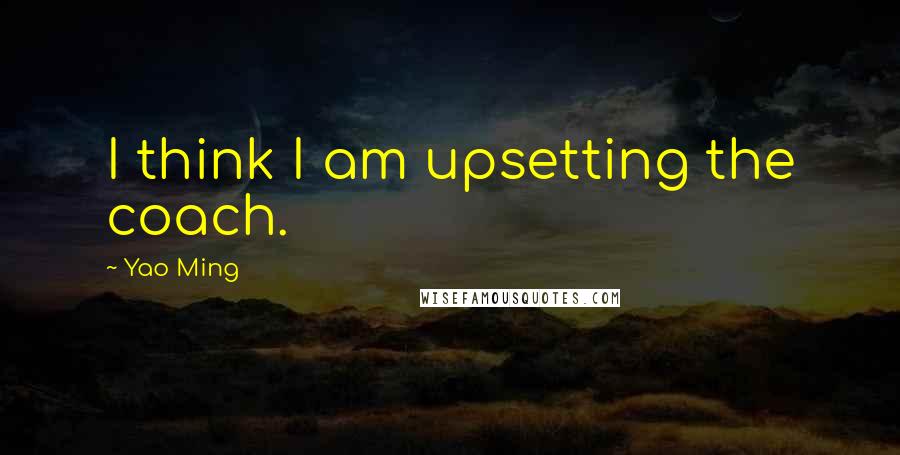 I think I am upsetting the coach.

~ Yao Ming

WISEFAMOUSQUOTES.COM